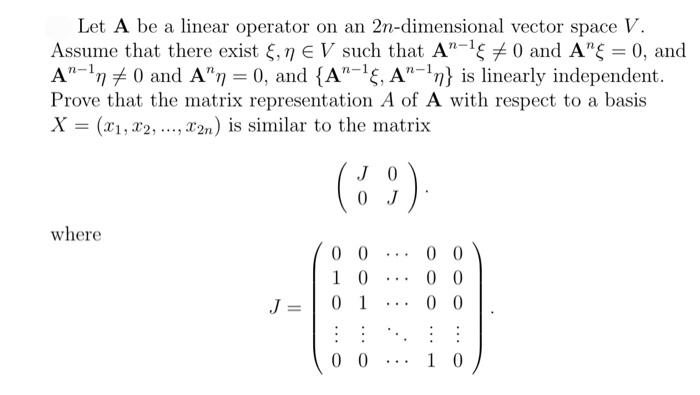 Let $\mathbf{A}$ be a linear operator on an $2n$-dimensional vector space $V$. Assume that there exist $\xi, \eta \in V$ such that $\mathbf{A}^{n-1}\xi \neq 0$ and $\mathbf{A}^{n}\xi = 0$, and $\mathbf{A}^{n-1}\eta \neq 0$ and $\mathbf{A}^{n}\eta = 0$, and $\{\mathbf{A}^{n-1}\xi, \mathbf{A}^{n-1}\eta\}$ is linearly independent. Prove that the matrix representation $A$ of $\mathbf{A}$ with respect to a basis $X = (x_1, x_2, ..., x_{2n})$ is similar to the matrix

$$\begin{pmatrix} J & 0 \\ 0 & J \end{pmatrix}.$$

where

$$J = \begin{pmatrix} 0 & 0 & \cdots & 0 & 0 \\ 1 & 0 & \cdots & 0 & 0 \\ 0 & 1 & \cdots & 0 & 0 \\ \vdots & \vdots & \ddots & \vdots & \vdots \\ 0 & 0 & \cdots & 1 & 0 \end{pmatrix}.$$